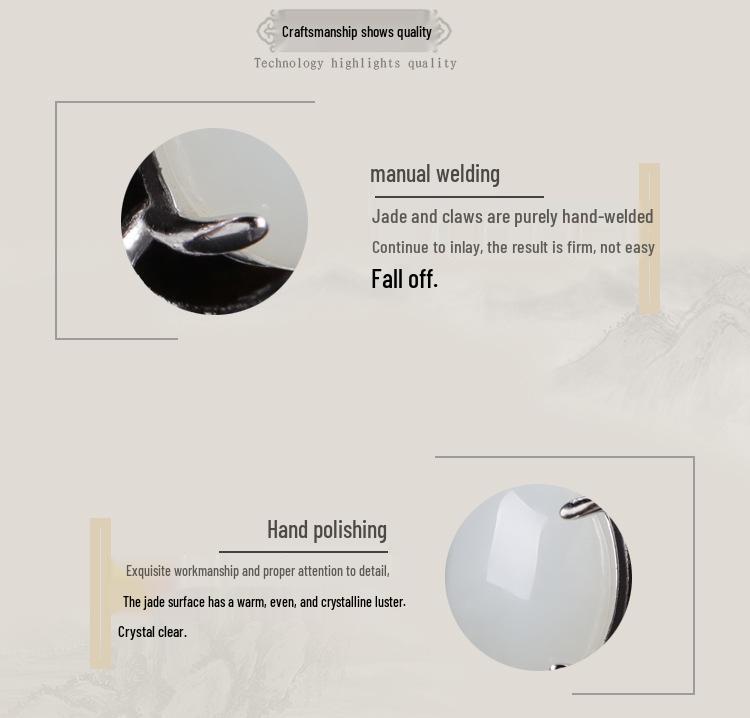 Craftsmanship shows quality

Technology highlights quality

manual welding

Jade and claws are purely hand-welded

Continue to inlay, the result is firm, not easy

Fall off.

Hand polishing

Exquisite workmanship and proper attention to detail,

The jade surface has a warm, even, and crystalline luster.

Crystal clear.